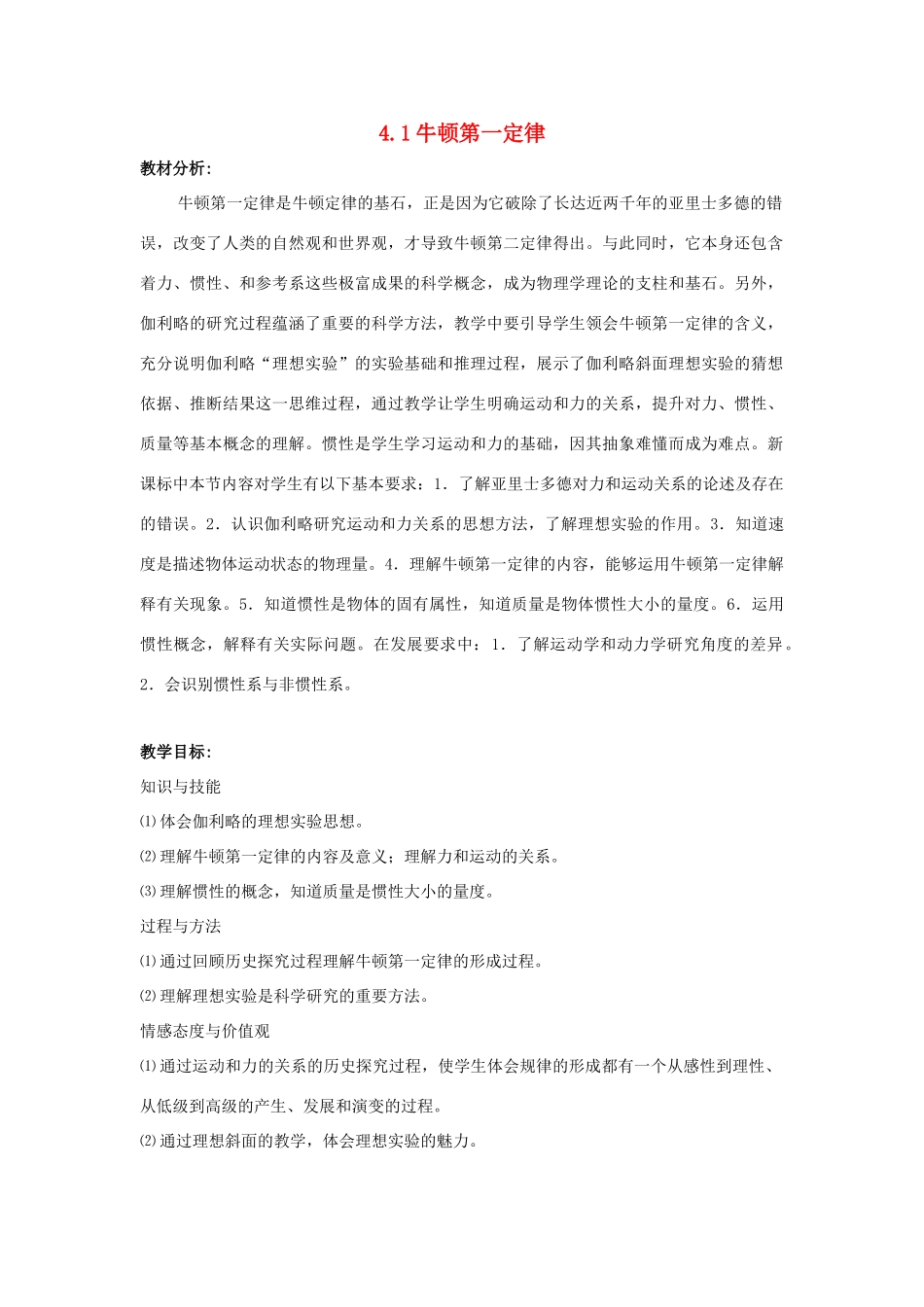 4.1 牛顿第一定律

教材分析:

牛顿第一定律是牛顿定律的基石，正是因为它破除了长达近两千年的亚里士多德的错误，改变了人类的自然观和世界观，才导致牛顿第二定律得出。与此同时，它本身还包含着力、惯性、和参考系这些极富成果的科学概念，成为物理学理论的支柱和基石。另外，伽利略的研究过程蕴涵了重要的科学方法，教学中要引导学生领会牛顿第一定律的含义，充分说明伽利略“理想实验”的实验基础和推理过程，展示了伽利略斜面理想实验的猜想依据、推断结果这一思维过程，通过教学让学生明确运动和力的关系，提升对力、惯性、质量等基本概念的理解。惯性是学生学习运动和力的基础，因其抽象难懂而成为难点。新课标中本节内容对学生有以下基本要求：1．了解亚里士多德对力和运动关系的论述及存在的错误。2．认识伽利略研究运动和力关系的思想方法，了解理想实验的作用。3．知道速度是描述物体运动状态的物理量。4．理解牛顿第一定律的内容，能够运用牛顿第一定律解释有关现象。5．知道惯性是物体的固有属性，知道质量是物体惯性大小的量度。6．运用惯性概念，解释有关实际问题。在发展要求中：1．了解运动学和动力学研究角度的差异。2．会识别惯性系与非惯性系。

教学目标:

知识与技能

⑴体会伽利略的理想实验思想。

⑵理解牛顿第一定律的内容及意义；理解力和运动的关系。

⑶理解惯性的概念，知道质量是惯性大小的量度。

过程与方法

⑴通过回顾历史探究过程理解牛顿第一定律的形成过程。

⑵理解理想实验是科学研究的重要方法。

情感态度与价值观

⑴通过运动和力的关系的历史探究过程，使学生体会规律的形成都有一个从感性到理性、从低级到高级的产生、发展和演变的过程。

⑵通过理想斜面的教学，体会理想实验的魅力。